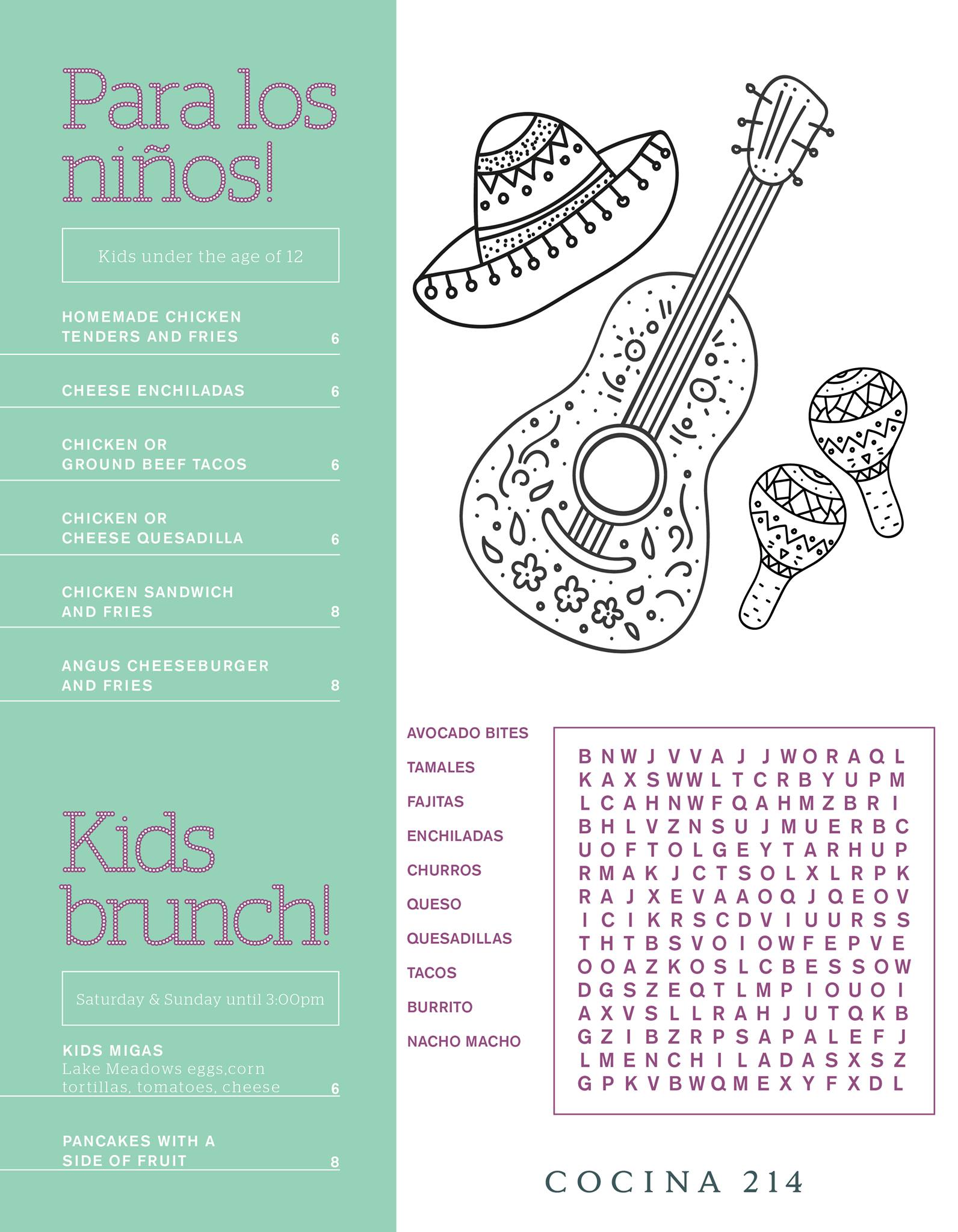 Para los niños!

Kids under the age of 12

HOMEMADE CHICKEN TENDERS AND FRIES 6

CHEESE ENCHILADAS 6

CHICKEN OR GROUND BEEF TACOS 6

CHICKEN OR CHEESE QUESADILLA 6

CHICKEN SANDWICH AND FRIES 8

ANGUS CHEESEBURGER AND FRIES 8

Kids brunch!

Saturday & Sunday until 3:00pm

KIDS MIGAS
Lake Meadows eggs,corn tortillas, tomatoes, cheese 6

PANCAKES WITH A SIDE OF FRUIT 8

AVOCADO BITES
TAMALES
FAJITAS
ENCHILADAS
CHURROS
QUESO
QUESADILLAS
TACOS
BURRITO
NACHO MACHO

B N W J V V A J J W O R A Q L
K A X S W W L T C R B Y U P M
L C A H N W F Q A H M Z B R I
B H L V Z N S U J M U E R B C
U O F T O L G E Y T A R H U P
R M A K J C T S O L X L R P K
R A J X E V A A O Q J Q E O V
I C I K R S C D V I U U R S S
T H T B S V O I O W F E P V E
O O A Z K O S L C B E S S O W
D G S Z E Q T L M P I O U O I
A X V S L L R A H J U T Q K B
G Z I B Z R P S A P A L E F J
L M E N C H I L A D A S X S Z
G P K V B W Q M E X Y F X D L

COCINA 214